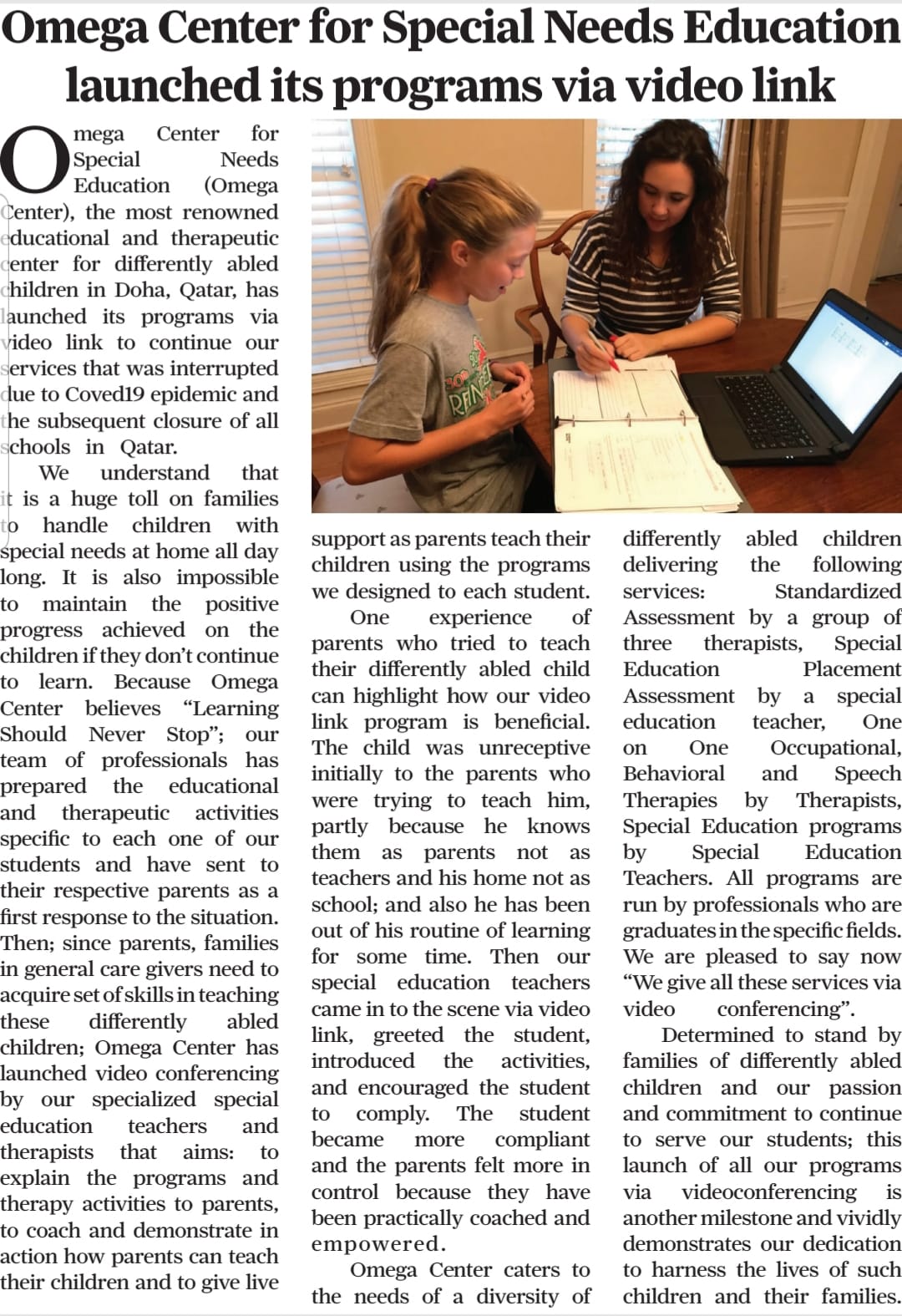 Omega Center for Special Needs Education launched its programs via video link

Omega Center for Special Needs Education (Omega Center), the most renowned educational and therapeutic center for differently abled children in Doha, Qatar, has launched its programs via video link to continue our services that was interrupted due to Coved19 epidemic and the subsequent closure of all schools in Qatar.

We understand that it is a huge toll on families to handle children with special needs at home all day long. It is also impossible to maintain the positive progress achieved on the children if they don't continue to learn. Because Omega Center believes "Learning Should Never Stop"; our team of professionals has prepared the educational and therapeutic activities specific to each one of our students and have sent to their respective parents as a first response to the situation. Then; since parents, families in general care givers need to acquire set of skills in teaching these differently abled children; Omega Center has launched video conferencing by our specialized special education teachers and therapists that aims: to explain the programs and therapy activities to parents, to coach and demonstrate in action how parents can teach their children and to give live support as parents teach their children using the programs we designed to each student.

One experience of parents who tried to teach their differently abled child can highlight how our video link program is beneficial. The child was unreceptive initially to the parents who were trying to teach him, partly because he knows them as parents not as teachers and his home not as school; and also he has been out of his routine of learning for some time. Then our special education teachers came in to the scene via video link, greeted the student, introduced the activities, and encouraged the student to comply. The student became more compliant and the parents felt more in control because they have been practically coached and empowered.

Omega Center caters to the needs of a diversity of differently abled children delivering the following services: Standardized Assessment by a group of three therapists, Special Education Placement Assessment by a special education teacher, One on One Occupational, Behavioral and Speech Therapies by Therapists, Special Education programs by Special Education Teachers. All programs are run by professionals who are graduates in the specific fields. We are pleased to say now "We give all these services via video conferencing".

Determined to stand by families of differently abled children and our passion and commitment to continue to serve our students; this launch of all our programs via videoconferencing is another milestone and vividly demonstrates our dedication to harness the lives of such children and their families.